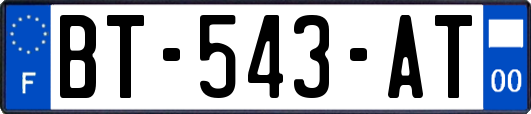 F

BT-543-AT

00